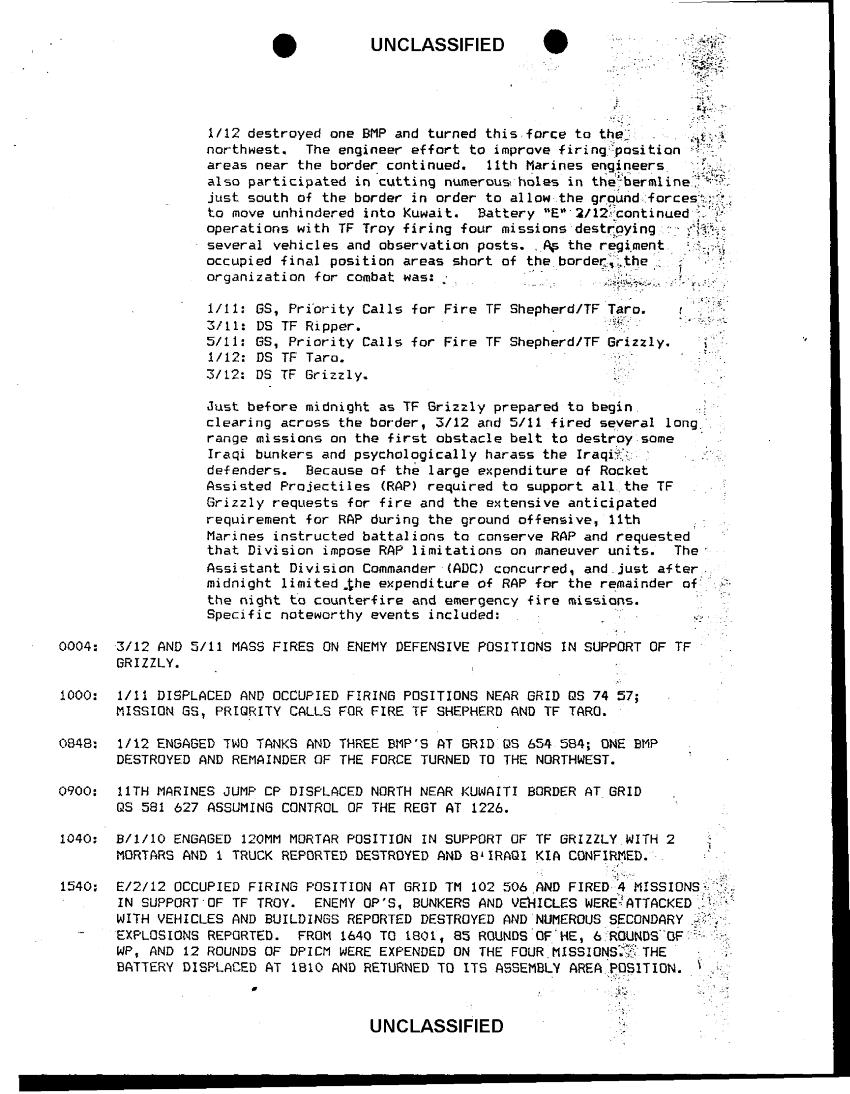 UNCLASSIFIED

1/12 destroyed one BMP and turned this force to the northwest. The engineer effort to improve firing position areas near the border continued. 11th Marines engineers also participated in cutting numerous holes in the bermline just south of the border in order to allow the ground forces to move unhindered into Kuwait. Battery "E" 2/12 continued operations with TF Troy firing four missions destroying several vehicles and observation posts. As the regiment occupied final position areas short of the border, the organization for combat was:

1/11: GS, Priority Calls for Fire TF Shepherd/TF Taro.
3/11: DS TF Ripper.
5/11: GS, Priority Calls for Fire TF Shepherd/TF Grizzly.
1/12: DS TF Taro.
3/12: DS TF Grizzly.

Just before midnight as TF Grizzly prepared to begin clearing across the border, 3/12 and 5/11 fired several long range missions on the first obstacle belt to destroy some Iraqi bunkers and psychologically harass the Iraqi defenders. Because of the large expenditure of Rocket Assisted Projectiles (RAP) required to support all the TF Grizzly requests for fire and the extensive anticipated requirement for RAP during the ground offensive, 11th Marines instructed battalions to conserve RAP and requested that Division impose RAP limitations on maneuver units. The Assistant Division Commander (ADC) concurred, and just after midnight limited the expenditure of RAP for the remainder of the night to counterfire and emergency fire missions. Specific noteworthy events included:

0004: 3/12 AND 5/11 MASS FIRES ON ENEMY DEFENSIVE POSITIONS IN SUPPORT OF TF GRIZZLY.

1000: 1/11 DISPLACED AND OCCUPIED FIRING POSITIONS NEAR GRID QS 74 57; MISSION GS, PRIORITY CALLS FOR FIRE TF SHEPHERD AND TF TARO.

0848: 1/12 ENGAGED TWO TANKS AND THREE BMP'S AT GRID QS 654 584; ONE BMP DESTROYED AND REMAINDER OF THE FORCE TURNED TO THE NORTHWEST.

0900: 11TH MARINES JUMP CP DISPLACED NORTH NEAR KUWAITI BORDER AT GRID QS 581 627 ASSUMING CONTROL OF THE REGT AT 1226.

1040: B/1/10 ENGAGED 120MM MORTAR POSITION IN SUPPORT OF TF GRIZZLY WITH 2 MORTARS AND 1 TRUCK REPORTED DESTROYED AND 8 IRAQI KIA CONFIRMED.

1540: E/2/12 OCCUPIED FIRING POSITION AT GRID TM 102 506 AND FIRED 4 MISSIONS IN SUPPORT OF TF TROY. ENEMY OP'S, BUNKERS AND VEHICLES WERE ATTACKED WITH VEHICLES AND BUILDINGS REPORTED DESTROYED AND NUMEROUS SECONDARY EXPLOSIONS REPORTED. FROM 1640 TO 1801, 85 ROUNDS OF HE, 6 ROUNDS OF WP, AND 12 ROUNDS OF DPICM WERE EXPENDED ON THE FOUR MISSIONS. THE BATTERY DISPLACED AT 1810 AND RETURNED TO ITS ASSEMBLY AREA POSITION.

UNCLASSIFIED